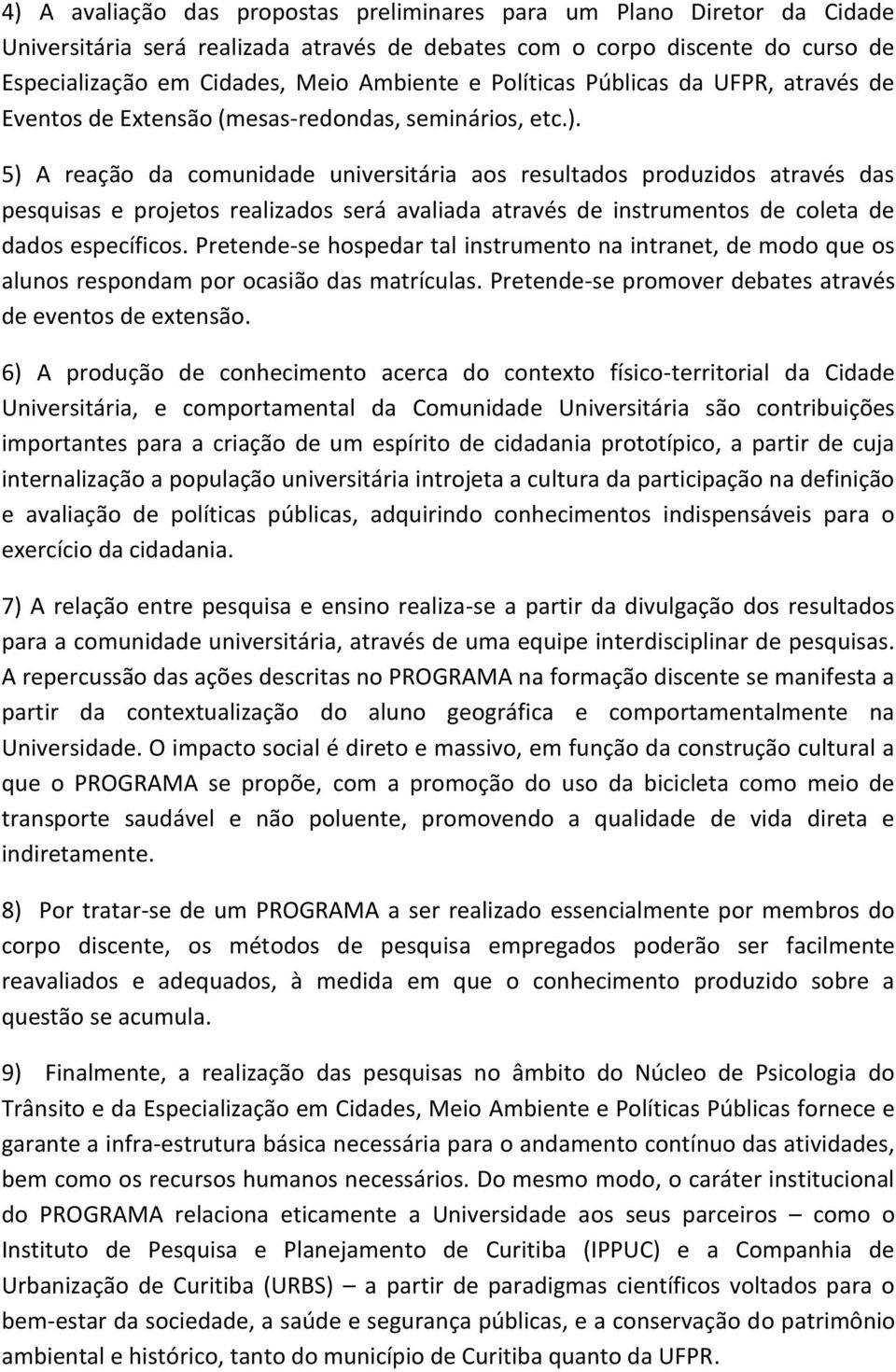 4) A avaliação das propostas preliminares para um Plano Diretor da Cidade Universitária será realizada através de debates com o corpo discente do curso de Especialização em Cidades, Meio Ambiente e Políticas Públicas da UFPR, através de Eventos de Extensão (mesas-redondas, seminários, etc.).

5) A reação da comunidade universitária aos resultados produzidos através das pesquisas e projetos realizados será avaliada através de instrumentos de coleta de dados específicos. Pretende-se hospedar tal instrumento na intranet, de modo que os alunos respondam por ocasião das matrículas. Pretende-se promover debates através de eventos de extensão.

6) A produção de conhecimento acerca do contexto físico-territorial da Cidade Universitária, e comportamental da Comunidade Universitária são contribuições importantes para a criação de um espírito de cidadania prototípico, a partir de cuja internalização a população universitária introjeta a cultura da participação na definição e avaliação de políticas públicas, adquirindo conhecimentos indispensáveis para o exercício da cidadania.

7) A relação entre pesquisa e ensino realiza-se a partir da divulgação dos resultados para a comunidade universitária, através de uma equipe interdisciplinar de pesquisas. A repercussão das ações descritas no PROGRAMA na formação discente se manifesta a partir da contextualização do aluno geográfica e comportamentalmente na Universidade. O impacto social é direto e massivo, em função da construção cultural a que o PROGRAMA se propõe, com a promoção do uso da bicicleta como meio de transporte saudável e não poluente, promovendo a qualidade de vida direta e indiretamente.

8) Por tratar-se de um PROGRAMA a ser realizado essencialmente por membros do corpo discente, os métodos de pesquisa empregados poderão ser facilmente reavaliados e adequados, à medida em que o conhecimento produzido sobre a questão se acumula.

9) Finalmente, a realização das pesquisas no âmbito do Núcleo de Psicologia do Trânsito e da Especialização em Cidades, Meio Ambiente e Políticas Públicas fornece e garante a infra-estrutura básica necessária para o andamento contínuo das atividades, bem como os recursos humanos necessários. Do mesmo modo, o caráter institucional do PROGRAMA relaciona eticamente a Universidade aos seus parceiros – como o Instituto de Pesquisa e Planejamento de Curitiba (IPPUC) e a Companhia de Urbanização de Curitiba (URBS) – a partir de paradigmas científicos voltados para o bem-estar da sociedade, a saúde e segurança públicas, e a conservação do patrimônio ambiental e histórico, tanto do município de Curitiba quanto da UFPR.